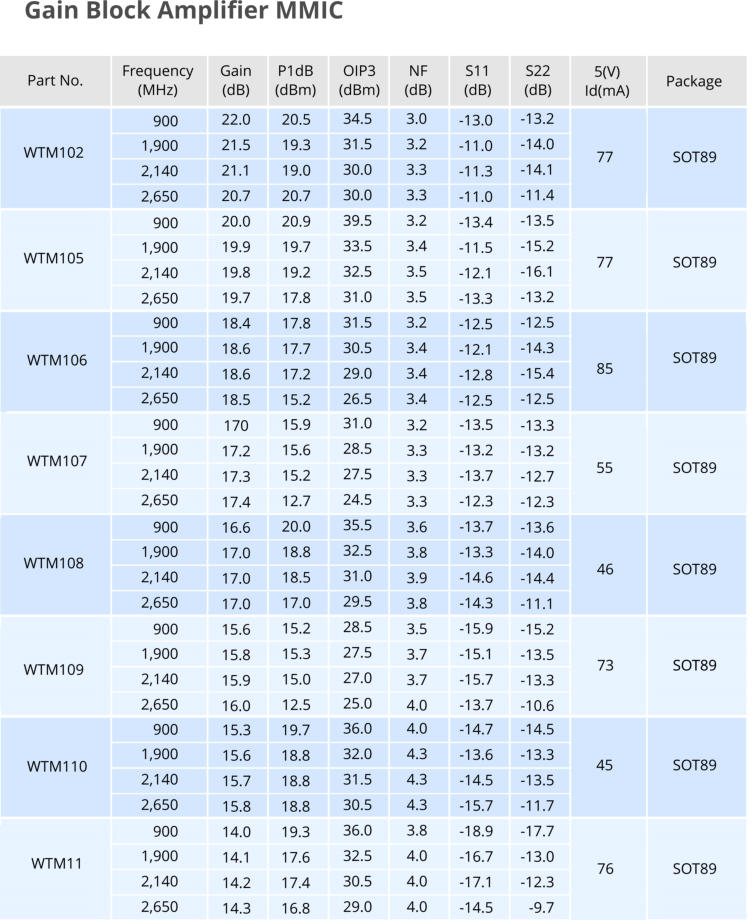 Gain Block Amplifier MMIC

| Part No. | Frequency (MHz) | Gain (dB) | P1dB (dBm) | OIP3 (dBm) | NF (dB) | S11 (dB) | S22 (dB) | 5(V) Id(mA) | Package |
|---|---|---|---|---|---|---|---|---|---|
| WTM102 | 900 | 22.0 | 20.5 | 34.5 | 3.0 | -13.0 | -13.2 | 77 | SOT89 |
| | 1,900 | 21.5 | 19.3 | 31.5 | 3.2 | -11.0 | -14.0 | | |
| | 2,140 | 21.1 | 19.0 | 30.0 | 3.3 | -11.3 | -14.1 | | |
| | 2,650 | 20.7 | 20.7 | 30.0 | 3.3 | -11.0 | -11.4 | | |
| WTM105 | 900 | 20.0 | 20.9 | 39.5 | 3.2 | -13.4 | -13.5 | 77 | SOT89 |
| | 1,900 | 19.9 | 19.7 | 33.5 | 3.4 | -11.5 | -15.2 | | |
| | 2,140 | 19.8 | 19.2 | 32.5 | 3.5 | -12.1 | -16.1 | | |
| | 2,650 | 19.7 | 17.8 | 31.0 | 3.5 | -13.3 | -13.2 | | |
| WTM106 | 900 | 18.4 | 17.8 | 31.5 | 3.2 | -12.5 | -12.5 | 85 | SOT89 |
| | 1,900 | 18.6 | 17.7 | 30.5 | 3.4 | -12.1 | -14.3 | | |
| | 2,140 | 18.6 | 17.2 | 29.0 | 3.4 | -12.8 | -15.4 | | |
| | 2,650 | 18.5 | 15.2 | 26.5 | 3.4 | -12.5 | -12.5 | | |
| WTM107 | 900 | 170 | 15.9 | 31.0 | 3.2 | -13.5 | -13.3 | 55 | SOT89 |
| | 1,900 | 17.2 | 15.6 | 28.5 | 3.3 | -13.2 | -13.2 | | |
| | 2,140 | 17.3 | 15.2 | 27.5 | 3.3 | -13.7 | -12.7 | | |
| | 2,650 | 17.4 | 12.7 | 24.5 | 3.3 | -12.3 | -12.3 | | |
| WTM108 | 900 | 16.6 | 20.0 | 35.5 | 3.6 | -13.7 | -13.6 | 46 | SOT89 |
| | 1,900 | 17.0 | 18.8 | 32.5 | 3.8 | -13.3 | -14.0 | | |
| | 2,140 | 17.0 | 18.5 | 31.0 | 3.9 | -14.6 | -14.4 | | |
| | 2,650 | 17.0 | 17.0 | 29.5 | 3.8 | -14.3 | -11.1 | | |
| WTM109 | 900 | 15.6 | 15.2 | 28.5 | 3.5 | -15.9 | -15.2 | 73 | SOT89 |
| | 1,900 | 15.8 | 15.3 | 27.5 | 3.7 | -15.1 | -13.5 | | |
| | 2,140 | 15.9 | 15.0 | 27.0 | 3.7 | -15.7 | -13.3 | | |
| | 2,650 | 16.0 | 12.5 | 25.0 | 4.0 | -13.7 | -10.6 | | |
| WTM110 | 900 | 15.3 | 19.7 | 36.0 | 4.0 | -14.7 | -14.5 | 45 | SOT89 |
| | 1,900 | 15.6 | 18.8 | 32.0 | 4.3 | -13.6 | -13.3 | | |
| | 2,140 | 15.7 | 18.8 | 31.5 | 4.3 | -14.5 | -13.5 | | |
| | 2,650 | 15.8 | 18.8 | 30.5 | 4.3 | -15.7 | -11.7 | | |
| WTM11 | 900 | 14.0 | 19.3 | 36.0 | 3.8 | -18.9 | -17.7 | 76 | SOT89 |
| | 1,900 | 14.1 | 17.6 | 32.5 | 4.0 | -16.7 | -13.0 | | |
| | 2,140 | 14.2 | 17.4 | 30.5 | 4.0 | -17.1 | -12.3 | | |
| | 2,650 | 14.3 | 16.8 | 29.0 | 4.0 | -14.5 | -9.7 | | |